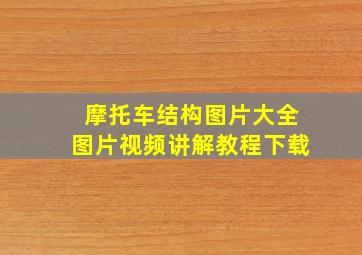 摩托车结构图片大全
图片视频讲解教程下载